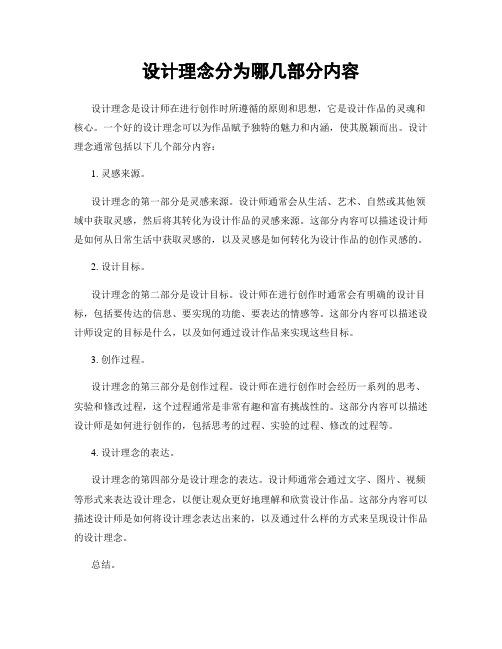 设计理念分为哪几部分内容

设计理念是设计师在进行创作时所遵循的原则和思想，它是设计作品的灵魂和核心。一个好的设计理念可以为作品赋予独特的魅力和内涵，使其脱颖而出。设计理念通常包括以下几个部分内容：

1. 灵感来源。

设计理念的第一部分是灵感来源。设计师通常会从生活、艺术、自然或其他领域中获取灵感，然后将其转化为设计作品的灵感来源。这部分内容可以描述设计师是如何从日常生活中获取灵感的，以及灵感是如何转化为设计作品的创作灵感的。

2. 设计目标。

设计理念的第二部分是设计目标。设计师在进行创作时通常会有明确的设计目标，包括要传达的信息、要实现的功能、要表达的情感等。这部分内容可以描述设计师设定的目标是什么，以及如何通过设计作品来实现这些目标。

3. 创作过程。

设计理念的第三部分是创作过程。设计师在进行创作时会经历一系列的思考、实验和修改过程，这个过程通常是非常有趣和富有挑战性的。这部分内容可以描述设计师是如何进行创作的，包括思考的过程、实验的过程、修改的过程等。

4. 设计理念的表达。

设计理念的第四部分是设计理念的表达。设计师通常会通过文字、图片、视频等形式来表达设计理念，以便让观众更好地理解和欣赏设计作品。这部分内容可以描述设计师是如何将设计理念表达出来的，以及通过什么样的方式来呈现设计作品的设计理念。

总结。